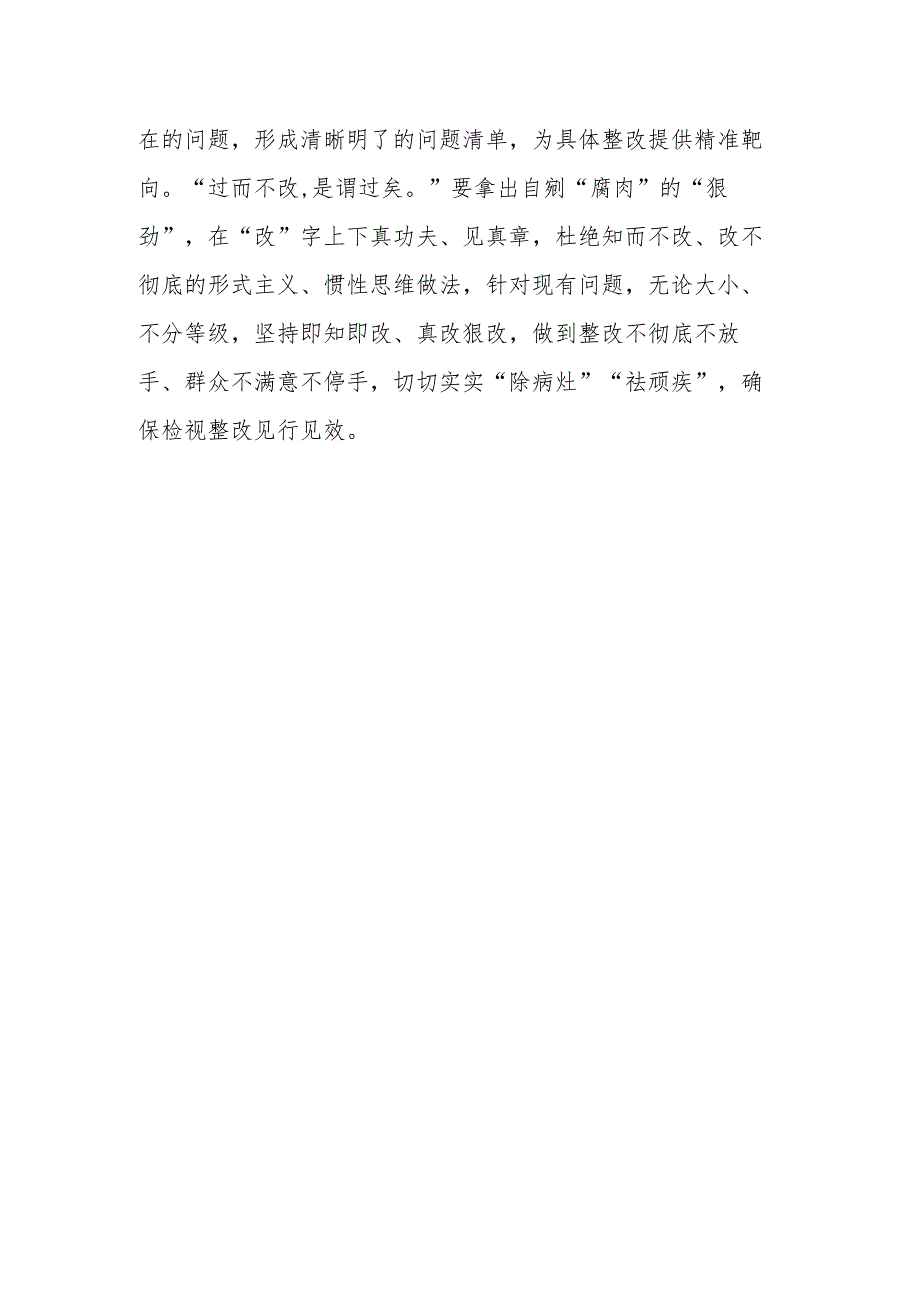 在的问题，形成清晰明了的问题清单，为具体整改提供精准靶向。“过而不改,是谓过矣。”要拿出自剜“腐肉”的“狠劲”，在“改”字上下真功夫、见真章，杜绝知而不改、改不彻底的形式主义、惯性思维做法，针对现有问题，无论大小、不分等级，坚持即知即改、真改狠改，做到整改不彻底不放手、群众不满意不停手，切切实实“除病灶”“祛顽疾”，确保检视整改见行见效。